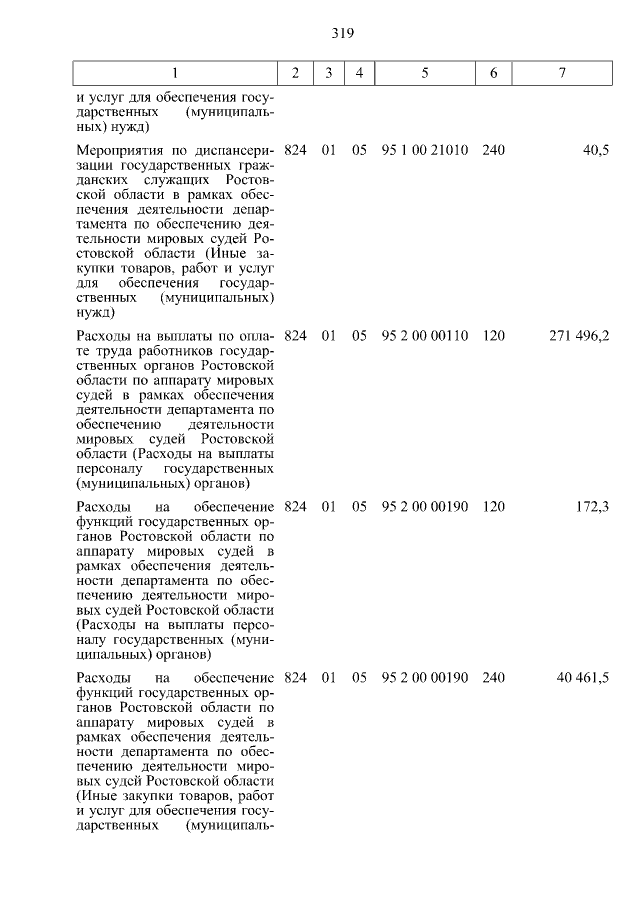 319

| 1 | 2 | 3 | 4 | 5 | 6 | 7 |
|---|---|---|---|---|---|---|
| и услуг для обеспечения государственных (муниципальных) нужд) | | | | | | |
| Мероприятия по диспансеризации государственных гражданских служащих Ростовской области в рамках обеспечения деятельности департамента по обеспечению деятельности мировых судей Ростовской области (Иные закупки товаров, работ и услуг для обеспечения государственных (муниципальных) нужд) | 824 | 01 | 05 | 95 1 00 21010 | 240 | 40,5 |
| Расходы на выплаты по оплате труда работников государственных органов Ростовской области по аппарату мировых судей в рамках обеспечения деятельности департамента по обеспечению деятельности мировых судей Ростовской области (Расходы на выплаты персоналу государственных (муниципальных) органов) | 824 | 01 | 05 | 95 2 00 00110 | 120 | 271 496,2 |
| Расходы на обеспечение функций государственных органов Ростовской области по аппарату мировых судей в рамках обеспечения деятельности департамента по обеспечению деятельности мировых судей Ростовской области (Расходы на выплаты персоналу государственных (муниципальных) органов) | 824 | 01 | 05 | 95 2 00 00190 | 120 | 172,3 |
| Расходы на обеспечение функций государственных органов Ростовской области по аппарату мировых судей в рамках обеспечения деятельности департамента по обеспечению деятельности мировых судей Ростовской области (Иные закупки товаров, работ и услуг для обеспечения государственных (муниципаль- | 824 | 01 | 05 | 95 2 00 00190 | 240 | 40 461,5 |